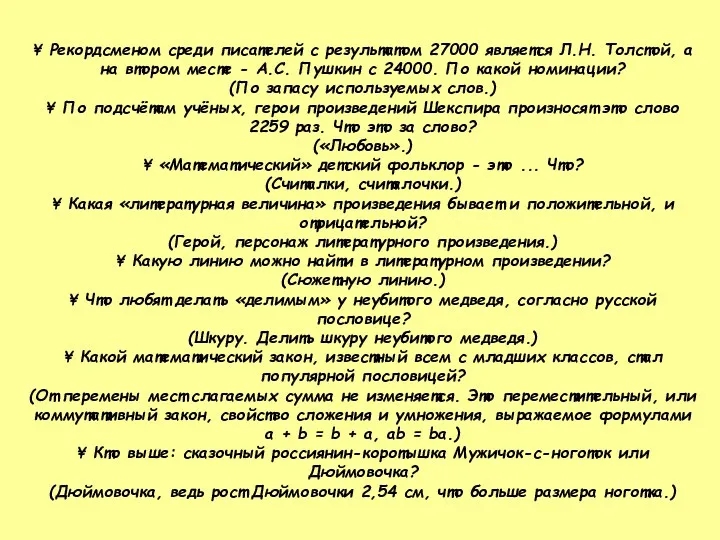 ¥ Рекордсменом среди писателей с результатом 27000 является Л.Н. Толстой, а на втором месте - А.С. Пушкин с 24000. По какой номинации?
(По запасу используемых слов.)
¥ По подсчётам учёных, герои произведений Шекспира произносят это слово 2259 раз. Что это за слово?
(«Любовь».)
¥ «Математический» детский фольклор - это ... Что?
(Считалки, считалочки.)
¥ Какая «литературная величина» произведения бывает и положительной, и отрицательной?
(Герой, персонаж литературного произведения.)
¥ Какую линию можно найти в литературном произведении?
(Сюжетную линию.)
¥ Что любят делать «делимым» у неубитого медведя, согласно русской пословице?
(Шкуру. Делить шкуру неубитого медведя.)
¥ Какой математический закон, известный всем с младших классов, стал популярной пословицей?
(От перемены мест слагаемых сумма не изменяется. Это переместительный, или коммутативный закон, свойство сложения и умножения, выражаемое формулами $a + b = b + a$, $ab = ba$.)
¥ Кто выше: сказочный россиянин-коротышка Мужичок-с-ноготок или Дюймовочка?
(Дюймовочка, ведь рост Дюймовочки 2,54 см, что больше размера ноготка.)